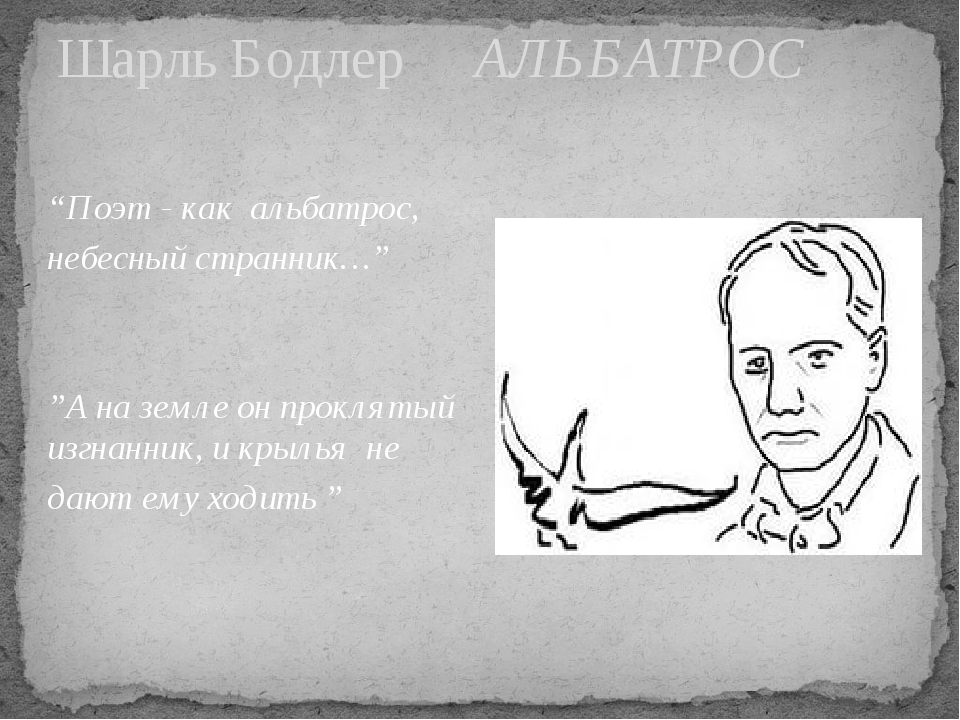 Шарль Бодлер АЛЬБАТРОС

“Поэт - как альбатрос, небесный странник…”

”А на земле он проклятый изгнанник, и крылья не дают ему ходить ”